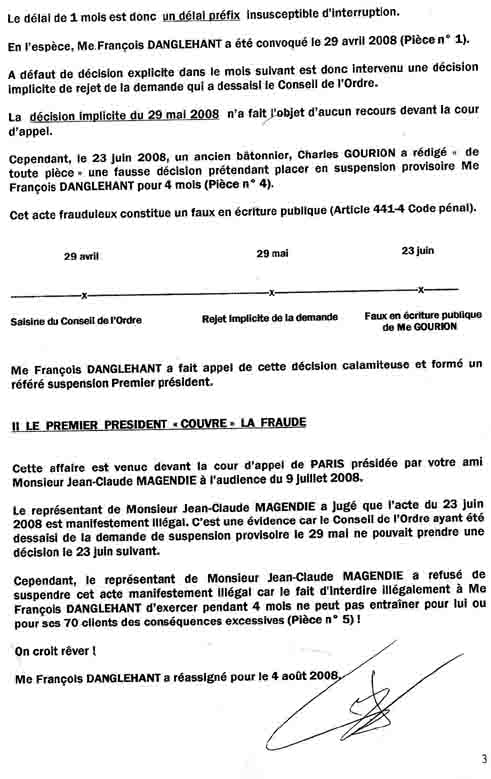 Le délai de 1 mois est donc un délai préfix insusceptible d'interruption.

En l'espèce, Me François DANGLEHANT a été convoqué le 29 avril 2008 (Pièce n° 1).

A défaut de décision explicite dans le mois suivant est donc intervenu une décision implicite de rejet de la demande qui a dessaisi le Conseil de l'Ordre.

La décision implicite du 29 mai 2008 n'a fait l'objet d'aucun recours devant la cour d'appel.

Cependant, le 23 juin 2008, un ancien bâtonnier, Charles GOURION a rédigé « de toute pièce » une fausse décision prétendant placer en suspension provisoire Me François DANGLEHANT pour 4 mois (Pièce n° 4).

Cet acte frauduleux constitue un faux en écriture publique (Article 441-4 Code pénal).

29 avril

29 mai

23 juin

Saisine du Conseil de l'Ordre

Rejet implicite de la demande

Faux en écriture publique de Me GOURION

Me François DANGLEHANT a fait appel de cette décision calamiteuse et formé un référé suspension Premier président.

II LE PREMIER PRESIDENT « COUVRE » LA FRAUDE

Cette affaire est venue devant la cour d'appel de PARIS présidée par votre ami Monsieur Jean-Claude MAGENDIE à l'audience du 9 juillet 2008.

Le représentant de Monsieur Jean-Claude MAGENDIE a jugé que l'acte du 23 juin 2008 est manifestement illégal. C'est une évidence car le Conseil de l'Ordre ayant été dessaisi de la demande de suspension provisoire le 29 mai ne pouvait prendre une décision le 23 juin suivant.

Cependant, le représentant de Monsieur Jean-Claude MAGENDIE a refusé de suspendre cet acte manifestement illégal car le fait d'interdire illégalement à Me François DANGLEHANT d'exercer pendant 4 mois ne peut pas entraîner pour lui ou pour ses 70 clients des conséquences excessives (Pièce n° 5) !

On croit rêver !

Me François DANGLEHANT a réassigné pour le 4 août 2008.

3